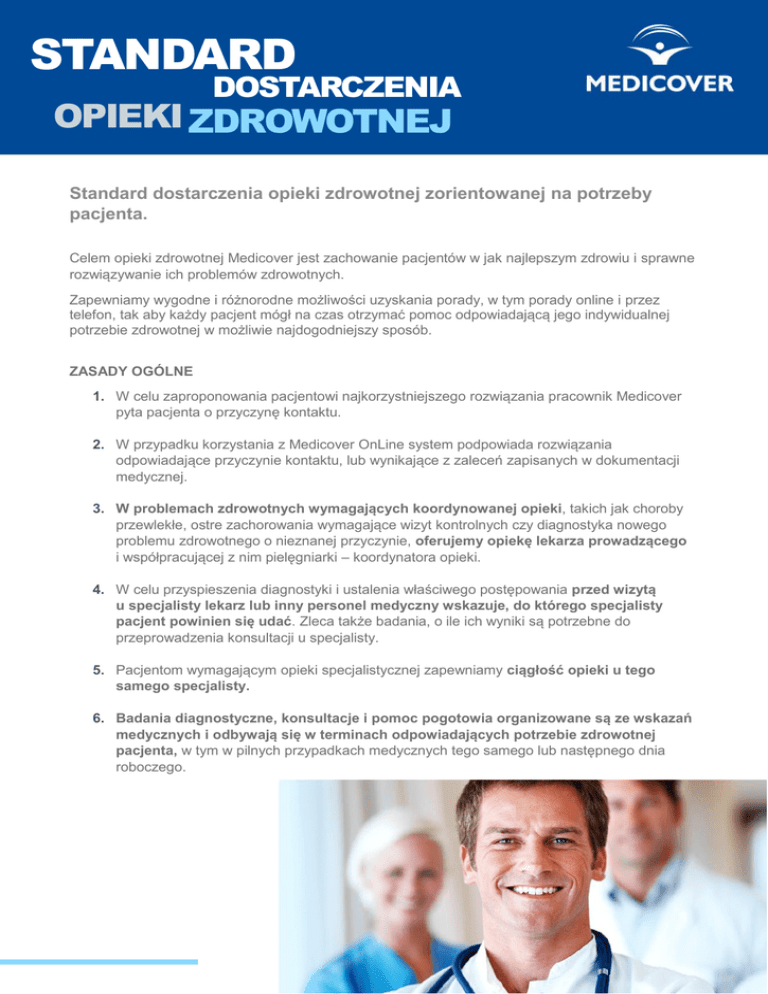 STANDARD
DOSTARCZENIA
OPIEKI ZDROWOTNEJ

MEDICOVER

Standard dostarczenia opieki zdrowotnej zorientowanej na potrzeby pacjenta.

Celem opieki zdrowotnej Medicover jest zachowanie pacjentów w jak najlepszym zdrowiu i sprawne rozwiązywanie ich problemów zdrowotnych.

Zapewniamy wygodne i różnorodne możliwości uzyskania porady, w tym porady online i przez telefon, tak aby każdy pacjent mógł na czas otrzymać pomoc odpowiadającą jego indywidualnej potrzebie zdrowotnej w możliwie najdogodniejszy sposób.

ZASADY OGÓLNE

1. W celu zaproponowania pacjentowi najkorzystniejszego rozwiązania pracownik Medicover pyta pacjenta o przyczynę kontaktu.

2. W przypadku korzystania z Medicover OnLine system podpowiada rozwiązania odpowiadające przyczynie kontaktu, lub wynikające z zaleceń zapisanych w dokumentacji medycznej.

3. W problemach zdrowotnych wymagających koordynowanej opieki, takich jak choroby przewlekłe, ostre zachorowania wymagające wizyt kontrolnych czy diagnostyka nowego problemu zdrowotnego o nieznanej przyczynie, oferujemy opiekę lekarza prowadzącego i współpracującej z nim pielęgniarki – koordynatora opieki.

4. W celu przyspieszenia diagnostyki i ustalenia właściwego postępowania przed wizytą u specjalisty lekarz lub inny personel medyczny wskazuje, do którego specjalisty pacjent powinien się udać. Zleca także badania, o ile ich wyniki są potrzebne do przeprowadzenia konsultacji u specjalisty.

5. Pacjentom wymagającym opieki specjalistycznej zapewniamy ciągłość opieki u tego samego specjalisty.

6. Badania diagnostyczne, konsultacje i pomoc pogotowia organizowane są ze wskazań medycznych i odbywają się w terminach odpowiadających potrzebie zdrowotnej pacjenta, w tym w pilnych przypadkach medycznych tego samego lub następnego dnia roboczego.